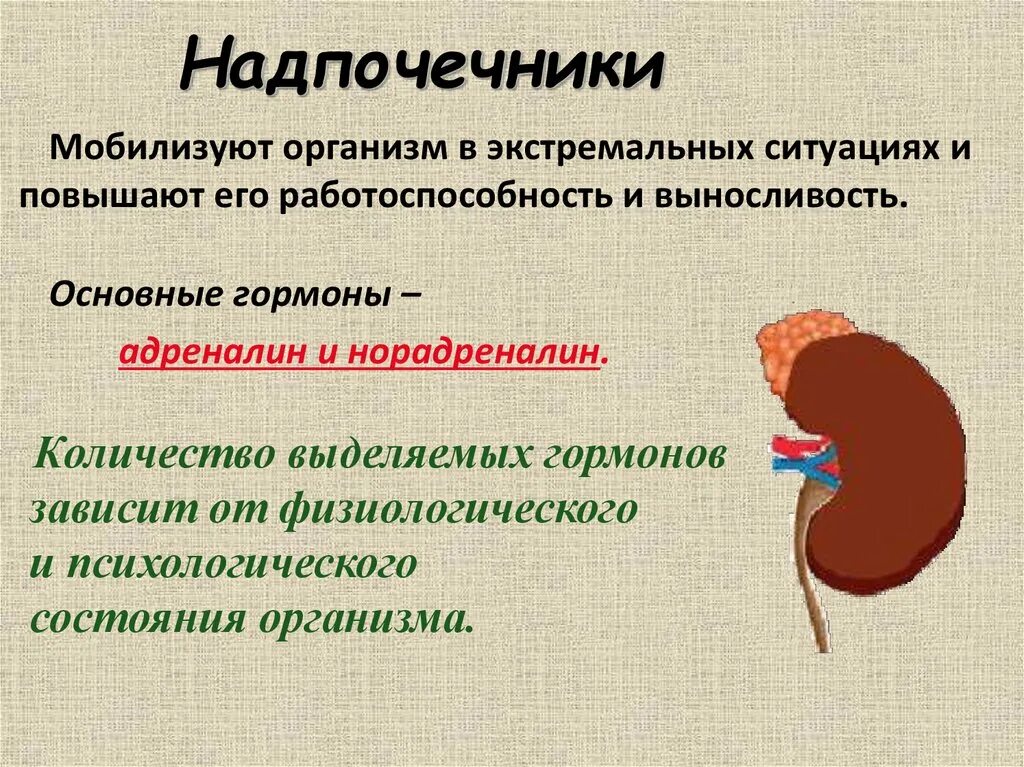 Надпочечники

Мобилизуют организм в экстремальных ситуациях и повышают его работоспособность и выносливость.

Основные гормоны –

адреналин и норадреналин.

Количество выделяемых гормонов зависит от физиологического и психологического состояния организма.